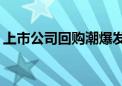 上市公司回购潮爆发